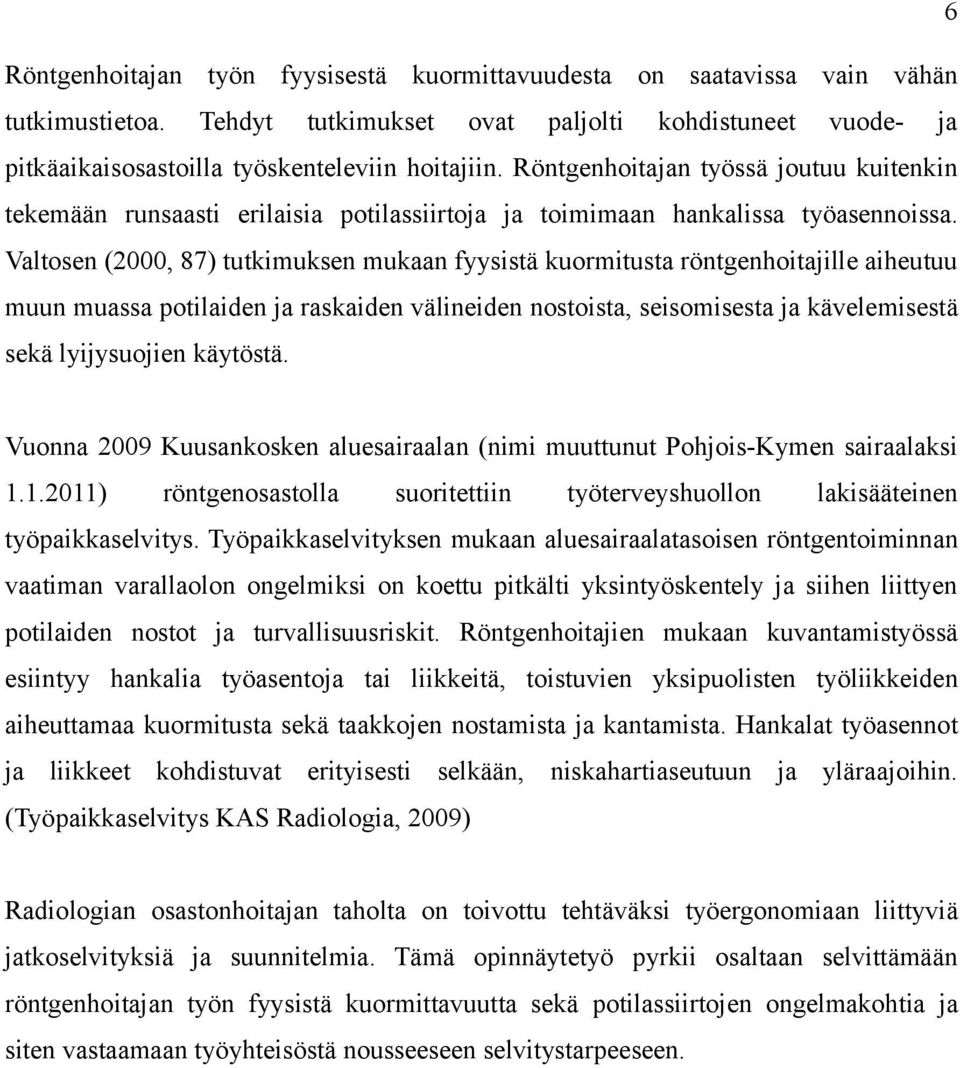 6

Röntgenhoitajan työn fyysisestä kuormittavuudesta on saatavissa vain vähän tutkimustietoa. Tehdyt tutkimukset ovat paljolti kohdistuneet vuode- ja pitkäaikaisosastoilla työskenteleviin hoitajiin. Röntgenhoitajan työssä joutuu kuitenkin tekemään runsaasti erilaisia potilassiirtoja ja toimimaan hankalissa työasennoissa. Valtosen (2000, 87) tutkimuksen mukaan fyysistä kuormitusta röntgenhoitajille aiheutuu muun muassa potilaiden ja raskaiden välineiden nostoista, seisomisesta ja kävelemisestä sekä lyijysuojien käytöstä.

Vuonna 2009 Kuusankosken aluesairaalan (nimi muuttunut Pohjois-Kymen sairaalaksi 1.1.2011) röntgenosastolla suoritettiin työterveyshuollon lakisääteinen työpaikkaselvitys. Työpaikkaselvityksen mukaan aluesairaalatasoisen röntgentoiminnan vaatiman varallaolon ongelmiksi on koettu pitkälti yksintyöskentely ja siihen liittyen potilaiden nostot ja turvallisuusriskit. Röntgenhoitajien mukaan kuvantamistyössä esiintyy hankalia työasentoja tai liikkeitä, toistuvien yksipuolisten työliikkeiden aiheuttamaa kuormitusta sekä taakkojen nostamista ja kantamista. Hankalat työasennot ja liikkeet kohdistuvat erityisesti selkään, niskahartiaseutuun ja yläraajoihin. (Työpaikkaselvitys KAS Radiologia, 2009)

Radiologian osastonhoitajan taholta on toivottu tehtäväksi työergonomiaan liittyviä jatkoselvityksiä ja suunnitelmia. Tämä opinnäytetyö pyrkii osaltaan selvittämään röntgenhoitajan työn fyysistä kuormittavuutta sekä potilassiirtojen ongelmakohtia ja siten vastaamaan työyhteisöstä nousseeseen selvitystarpeeseen.